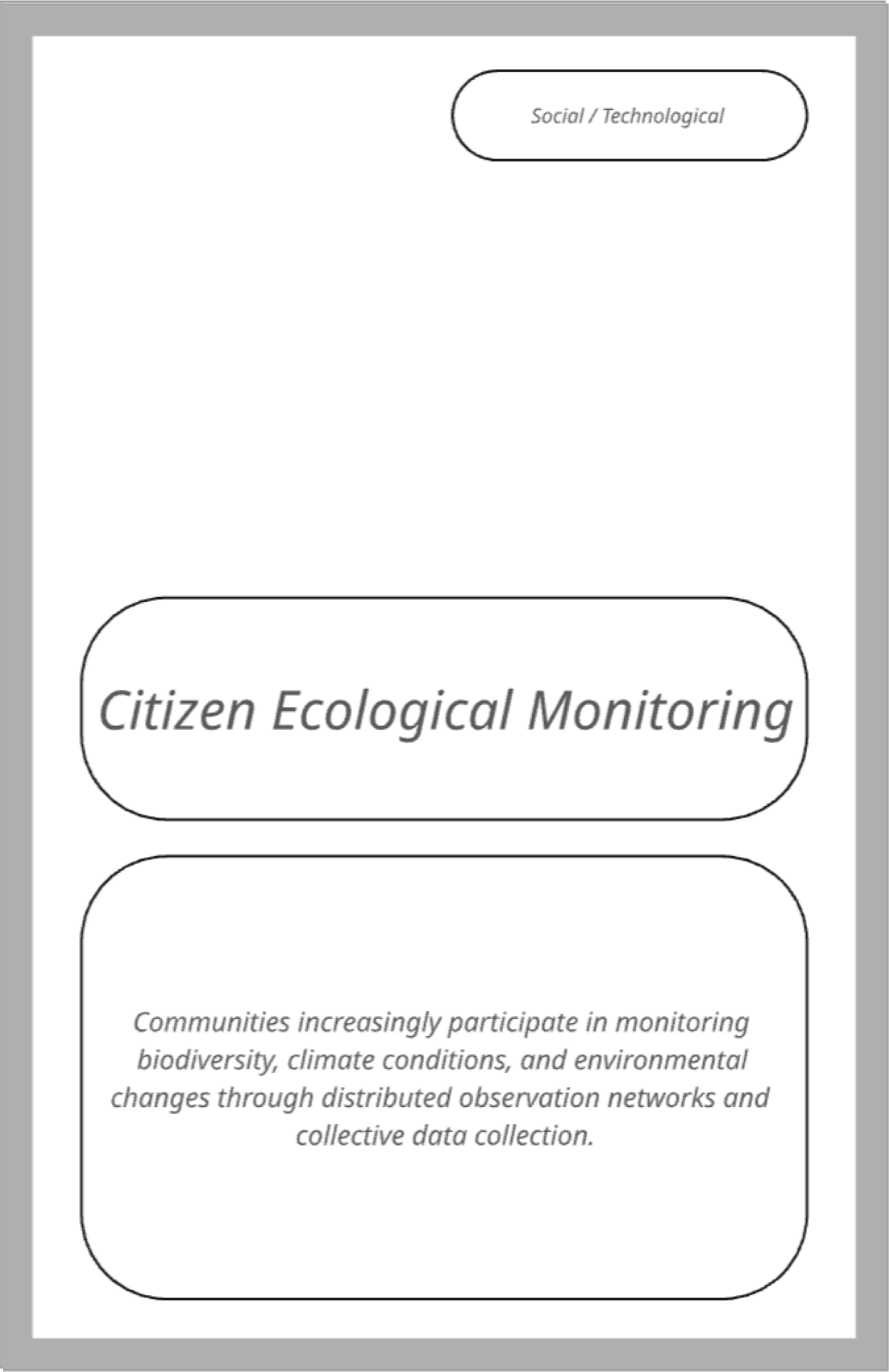 Social / Technological

Citizen Ecological Monitoring

Communities increasingly participate in monitoring biodiversity, climate conditions, and environmental changes through distributed observation networks and collective data collection.